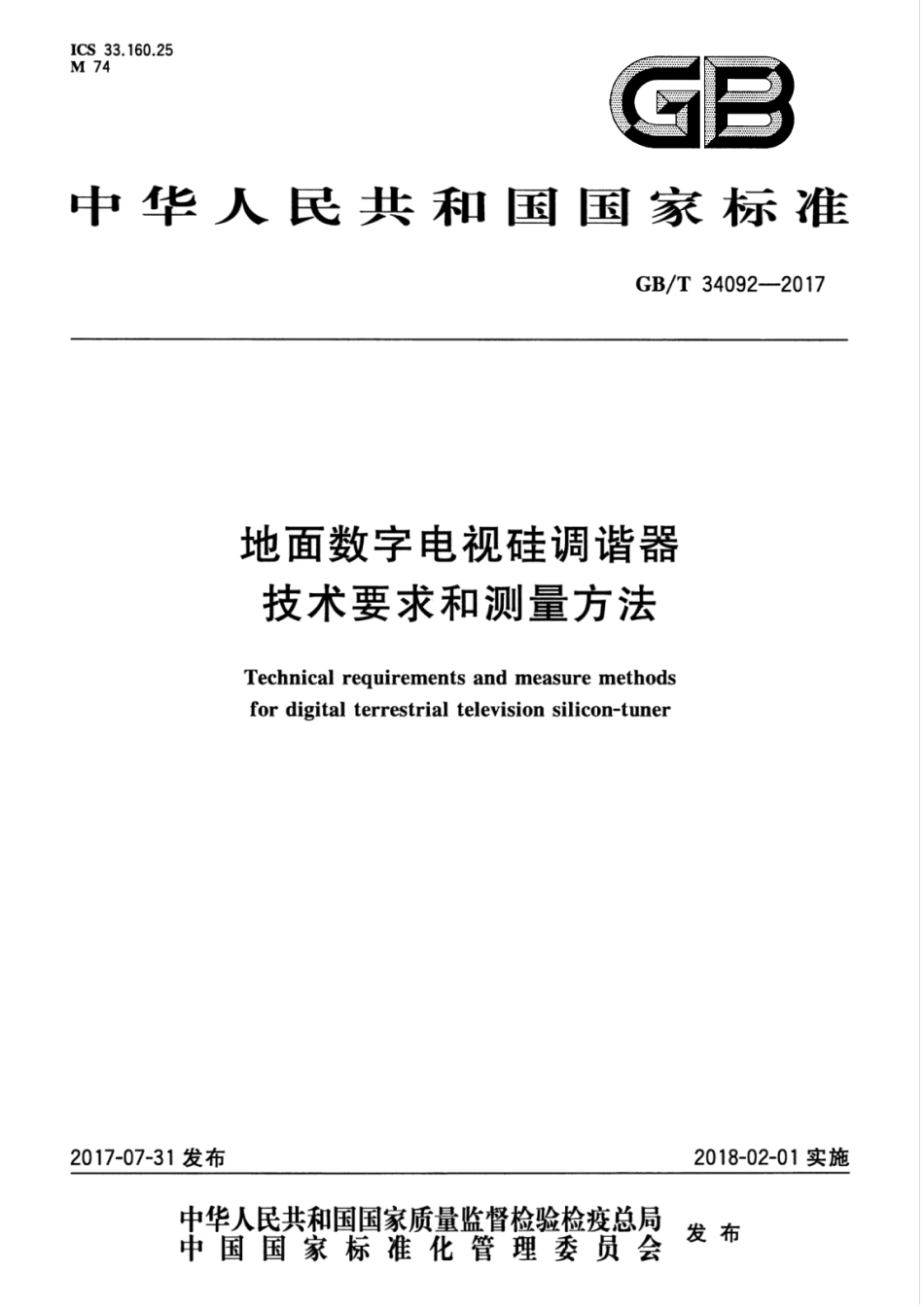 ICS 33.160.25
M 74

GB

中华人民共和国国家标准

GB/T 34092—2017

地面数字电视硅调谐器
技术要求和测量方法

Technical requirements and measure methods for digital terrestrial television silicon-tuner

2017-07-31 发布

2018-02-01 实施

中华人民共和国国家质量监督检验检疫总局
中国国家标准化管理委员会
发布